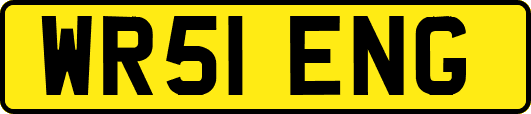 WR51 ENG